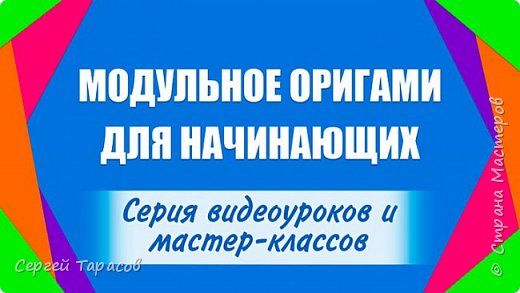 МОДУЛЬНОЕ ОРИГАМИ ДЛЯ НАЧИНАЮЩИХ

Серия видеоуроков и мастер-классов

Сергей Тарасов

© Страна Мастеров